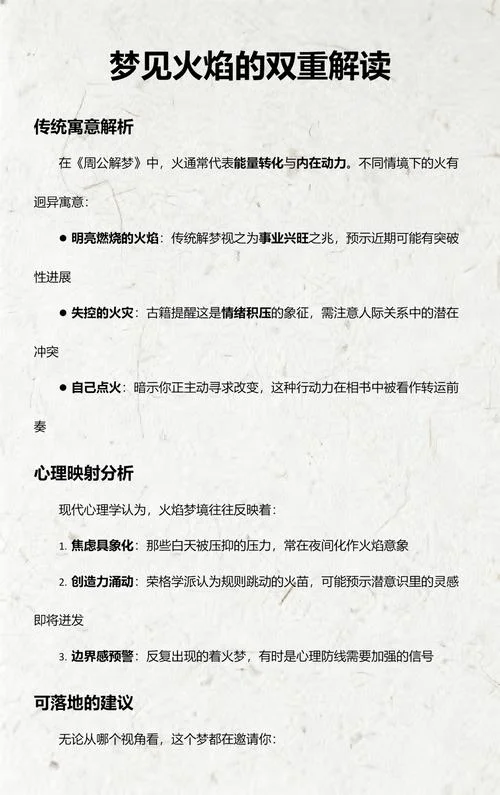 梦见火焰的双重解读

传统寓意解析

在《周公解梦》中，火通常代表能量转化与内在动力。不同情境下的火有迥异寓意：

● 明亮燃烧的火焰：传统解梦视之为事业兴旺之兆，预示近期可能有突破性进展

● 失控的火灾：古籍提醒这是情绪积压的象征，需注意人际关系中的潜在冲突

● 自己点火：暗示你正主动寻求改变，这种行动力在相书中被看作转运前奏

心理映射分析

现代心理学认为，火焰梦境往往反映着：

1. 焦虑具象化：那些白天被压抑的压力，常在夜间化作火焰意象

2. 创造力涌动：荣格学派认为规则跳动的火苗，可能预示潜意识里的灵感即将迸发

3. 边界感预警：反复出现的着火梦，有时是心理防线需要加强的信号

可落地的建议

无论从哪个视角看，这个梦都在邀请你：